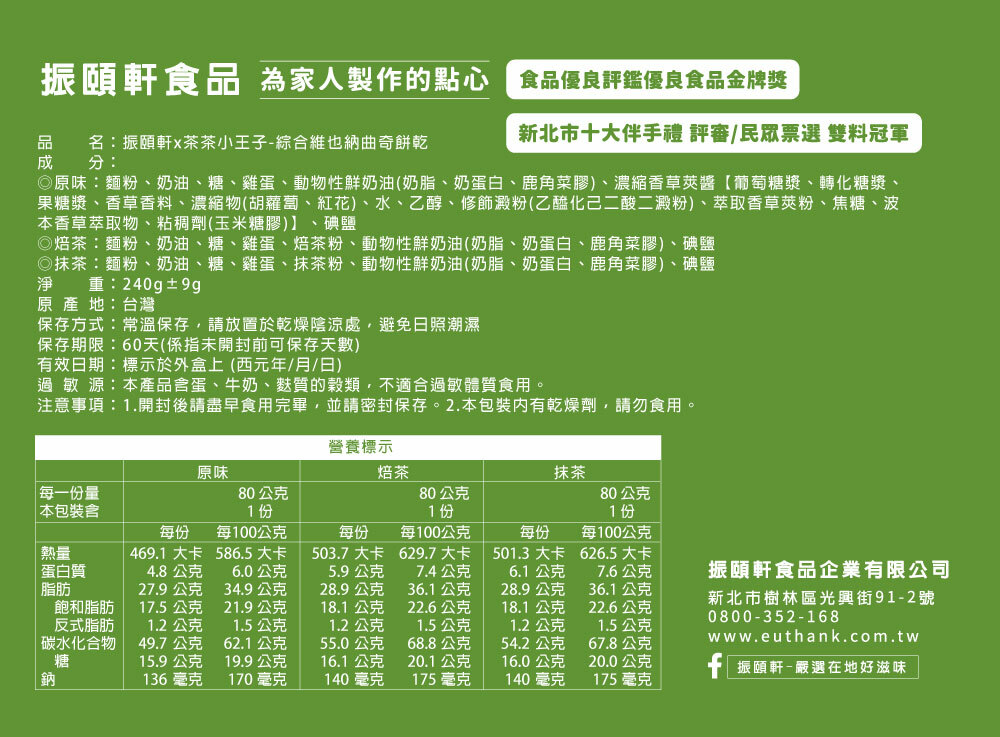 振頤軒食品 為家人製作的點心

食品優良評鑑優良食品金牌獎

新北市十大伴手禮 評審/民眾票選 雙料冠軍

品　　名：振頤軒x茶茶小王子-綜合維也納曲奇餅乾
成　　分：
◎原味：麵粉、奶油、糖、雞蛋、動物性鮮奶油(奶脂、奶蛋白、鹿角菜膠)、濃縮香草莢醬【葡萄糖漿、轉化糖漿、果糖漿、香草香料、濃縮物(胡蘿蔔、紅花)、水、乙醇、修飾澱粉(乙醯化己二酸二澱粉)、萃取香草莢粉、焦糖、波本香草萃取物、粘稠劑(玉米糖膠)】、碘鹽
◎焙茶：麵粉、奶油、糖、雞蛋、焙茶粉、動物性鮮奶油(奶脂、奶蛋白、鹿角菜膠)、碘鹽
◎抹茶：麵粉、奶油、糖、雞蛋、抹茶粉、動物性鮮奶油(奶脂、奶蛋白、鹿角菜膠)、碘鹽
淨　　重：240g±9g
原 產 地：台灣
保存方式：常溫保存，請放置於乾燥陰涼處，避免日照潮濕
保存期限：60天(係指未開封前可保存天數)
有效日期：標示於外盒上 (西元年/月/日)
過 敏 源：本產品含蛋、牛奶、麩質的穀類，不適合過敏體質食用。
注意事項：1.開封後請盡早食用完畢，並請密封保存。2.本包裝內有乾燥劑，請勿食用。

營養標示

| | 原味 | | 焙茶 | | 抹茶 | |
|---|---|---|---|---|---|---|
| 每一份量 | | 80 公克 | | 80 公克 | | 80 公克 |
| 本包裝含 | | 1 份 | | 1 份 | | 1 份 |
| | 每份 | 每100公克 | 每份 | 每100公克 | 每份 | 每100公克 |
| 熱量 | 469.1 大卡 | 586.5 大卡 | 503.7 大卡 | 629.7 大卡 | 501.3 大卡 | 626.5 大卡 |
| 蛋白質 | 4.8 公克 | 6.0 公克 | 5.9 公克 | 7.4 公克 | 6.1 公克 | 7.6 公克 |
| 脂肪 | 27.9 公克 | 34.9 公克 | 28.9 公克 | 36.1 公克 | 28.9 公克 | 36.1 公克 |
| 飽和脂肪 | 17.5 公克 | 21.9 公克 | 18.1 公克 | 22.6 公克 | 18.1 公克 | 22.6 公克 |
| 反式脂肪 | 1.2 公克 | 1.5 公克 | 1.2 公克 | 1.5 公克 | 1.2 公克 | 1.5 公克 |
| 碳水化合物 | 49.7 公克 | 62.1 公克 | 55.0 公克 | 68.8 公克 | 54.2 公克 | 67.8 公克 |
| 糖 | 15.9 公克 | 19.9 公克 | 16.1 公克 | 20.1 公克 | 16.0 公克 | 20.0 公克 |
| 鈉 | 136 毫克 | 170 毫克 | 140 毫克 | 175 毫克 | 140 毫克 | 175 毫克 |

振頤軒食品企業有限公司
新北市樹林區光興街91-2號
0800-352-168
www.euthank.com.tw
振頤軒-嚴選在地好滋味